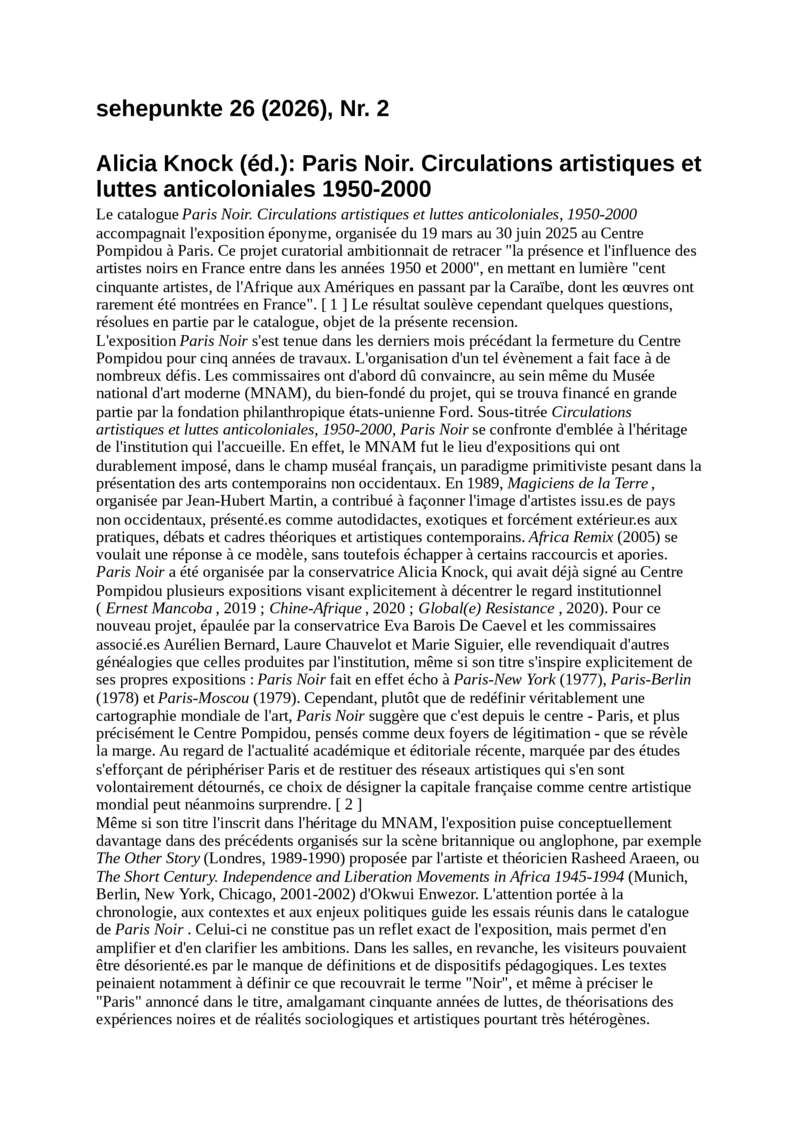 sehepunkte 26 (2026), Nr. 2

Alicia Knock (éd.): Paris Noir. Circulations artistiques et luttes anticoloniales 1950-2000

Le catalogue Paris Noir. Circulations artistiques et luttes anticoloniales, 1950-2000 accompagnait l'exposition éponyme, organisée du 19 mars au 30 juin 2025 au Centre Pompidou à Paris. Ce projet curatorial ambitionnait de retracer "la présence et l'influence des artistes noirs en France entre dans les années 1950 et 2000", en mettant en lumière "cent cinquante artistes, de l'Afrique aux Amériques en passant par la Caraïbe, dont les œuvres ont rarement été montrées en France". [ 1 ] Le résultat soulève cependant quelques questions, résolues en partie par le catalogue, objet de la présente recension.

L'exposition Paris Noir s'est tenue dans les derniers mois précédant la fermeture du Centre Pompidou pour cinq années de travaux. L'organisation d'un tel évènement a fait face à de nombreux défis. Les commissaires ont d'abord dû convaincre, au sein même du Musée national d'art moderne (MNAM), du bien-fondé du projet, qui se trouva financé en grande partie par la fondation philanthropique états-unienne Ford. Sous-titrée Circulations artistiques et luttes anticoloniales, 1950-2000, Paris Noir se confronte d'emblée à l'héritage de l'institution qui l'accueille. En effet, le MNAM fut le lieu d'expositions qui ont durablement imposé, dans le champ muséal français, un paradigme primitiviste pesant dans la présentation des arts contemporains non occidentaux. En 1989, Magiciens de la Terre , organisée par Jean-Hubert Martin, a contribué à façonner l'image d'artistes issu.es de pays non occidentaux, présenté.es comme autodidactes, exotiques et forcément extérieur.es aux pratiques, débats et cadres théoriques et artistiques contemporains. Africa Remix (2005) se voulait une réponse à ce modèle, sans toutefois échapper à certains raccourcis et apories.

Paris Noir a été organisée par la conservatrice Alicia Knock, qui avait déjà signé au Centre Pompidou plusieurs expositions visant explicitement à décentrer le regard institutionnel ( Ernest Mancoba , 2019 ; Chine-Afrique , 2020 ; Global(e) Resistance , 2020). Pour ce nouveau projet, épaulée par la conservatrice Eva Barois De Caevel et les commissaires associé.es Aurélien Bernard, Laure Chauvelot et Marie Siguier, elle revendiquait d'autres généalogies que celles produites par l'institution, même si son titre s'inspire explicitement de ses propres expositions : Paris Noir fait en effet écho à Paris-New York (1977), Paris-Berlin (1978) et Paris-Moscou (1979). Cependant, plutôt que de redéfinir véritablement une cartographie mondiale de l'art, Paris Noir suggère que c'est depuis le centre - Paris, et plus précisément le Centre Pompidou, pensés comme deux foyers de légitimation - que se révèle la marge. Au regard de l'actualité académique et éditoriale récente, marquée par des études s'efforçant de périphériser Paris et de restituer des réseaux artistiques qui s'en sont volontairement détournés, ce choix de désigner la capitale française comme centre artistique mondial peut néanmoins surprendre. [ 2 ]

Même si son titre l'inscrit dans l'héritage du MNAM, l'exposition puise conceptuellement davantage dans des précédents organisés sur la scène britannique ou anglophone, par exemple The Other Story (Londres, 1989-1990) proposée par l'artiste et théoricien Rasheed Araeen, ou The Short Century. Independence and Liberation Movements in Africa 1945-1994 (Munich, Berlin, New York, Chicago, 2001-2002) d'Okwui Enwezor. L'attention portée à la chronologie, aux contextes et aux enjeux politiques guide les essais réunis dans le catalogue de Paris Noir . Celui-ci ne constitue pas un reflet exact de l'exposition, mais permet d'en amplifier et d'en clarifier les ambitions. Dans les salles, en revanche, les visiteurs pouvaient être désorienté.es par le manque de définitions et de dispositifs pédagogiques. Les textes peinaient notamment à définir ce que recouvrait le terme "Noir", et même à préciser le "Paris" annoncé dans le titre, amalgamant cinquante années de luttes, de théorisations des expériences noires et de réalités sociologiques et artistiques pourtant très hétérogènes.